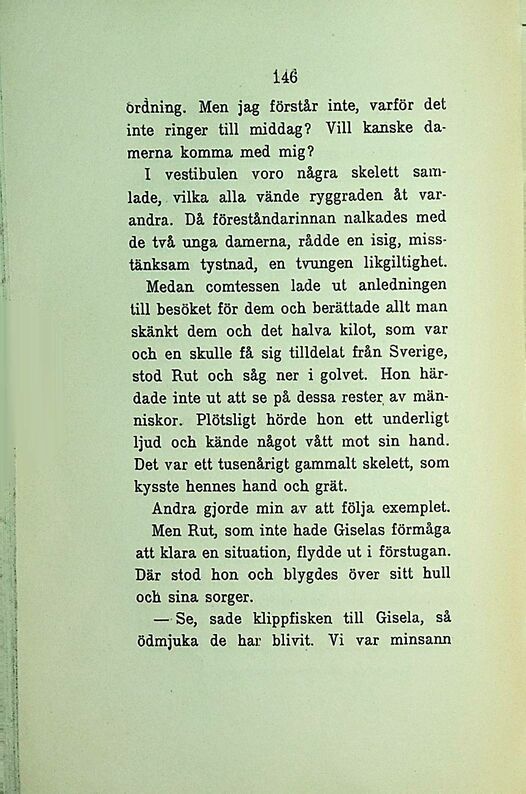 146

ordning. Men jag förstår inte, varför det inte ringer till middag? Vill kanske damerna komma med mig?

I vestibulen voro några skelett samlade, vilka alla vände ryggraden åt varandra. Då föreståndarinnan nalkades med de två unga damerna, rådde en isig, misstänksam tystnad, en tvungen likgiltighet.

Medan comtessen lade ut anledningen till besöket för dem och berättade allt man skänkt dem och det halva kilot, som var och en skulle få sig tilldelat från Sverige, stod Rut och såg ner i golvet. Hon härdade inte ut att se på dessa rester av människor. Plötsligt hörde hon ett underligt ljud och kände något vått mot sin hand. Det var ett tusenårigt gammalt skelett, som kysste hennes hand och grät.

Andra gjorde min av att följa exemplet.

Men Rut, som inte hade Giselas förmåga att klara en situation, flydde ut i förstugan. Där stod hon och blygdes över sitt hull och sina sorger.

— Se, sade klippfisken till Gisela, så ödmjuka de har blivit. Vi var minsann